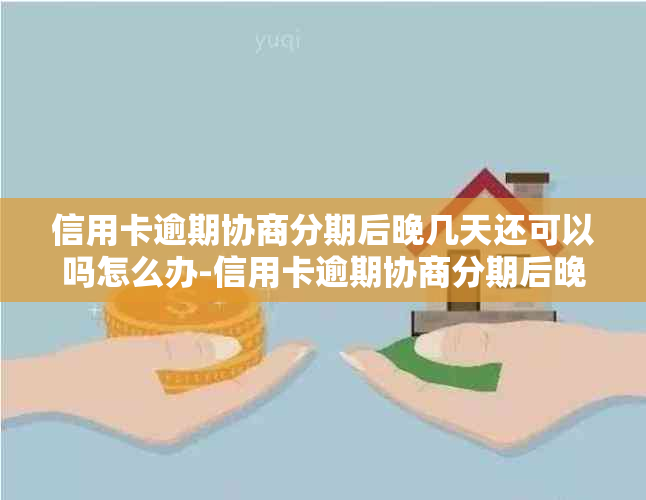 yuqi

信用卡逾期协商分期后晚几天还可以吗怎么办-信用卡逾期协商分期后晚